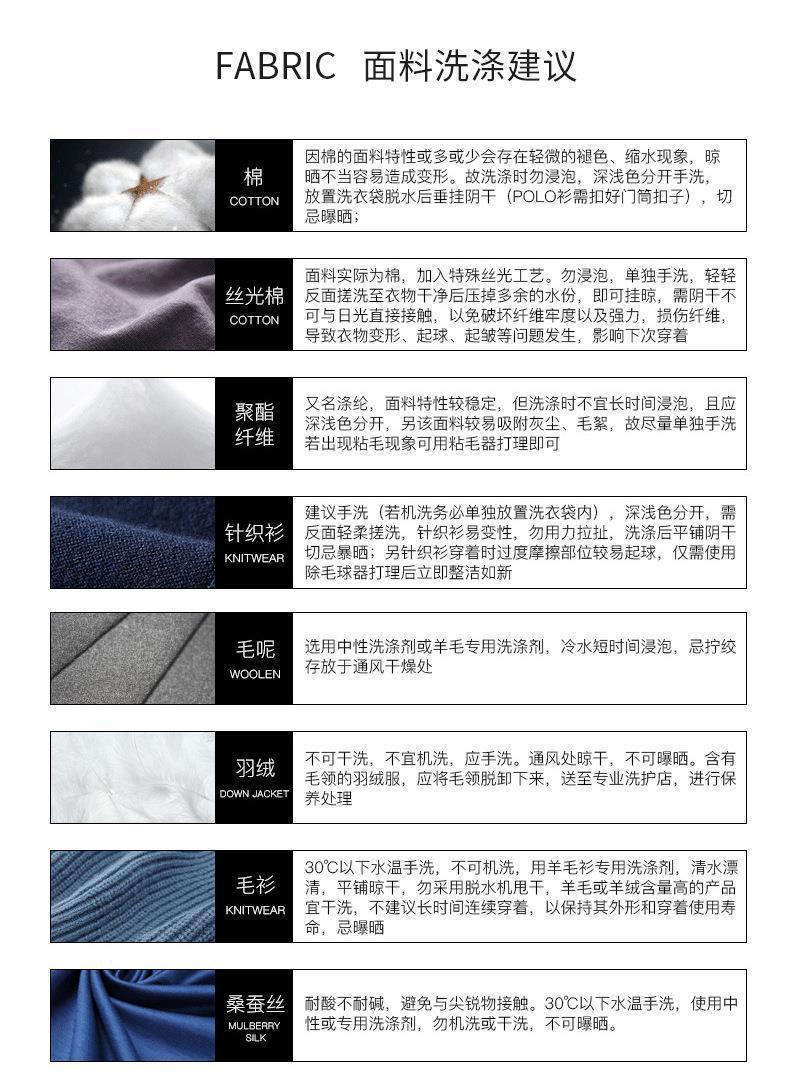 FABRIC 面料洗涤建议

棉
COTTON

因棉的面料特性或多或少会存在轻微的褪色、缩水现象，晾晒不当容易造成变形。故洗涤时勿浸泡，深浅色分开手洗，放置洗衣袋脱水后垂挂阴干（POLO衫需扣好门筒扣子），切忌曝晒；

丝光棉
COTTON

面料实际为棉，加入特殊丝光工艺。勿浸泡，单独手洗，轻轻反面搓洗至衣物干净后压掉多余的水份，即可挂晾，需阴干不可与日光直接接触，以免破坏纤维牢度以及强力，损伤纤维，导致衣物变形、起球、起皱等问题发生，影响下次穿着

聚酯纤维

又名涤纶，面料特性较稳定，但洗涤时不宜长时间浸泡，且应深浅色分开，另该面料较易吸附灰尘、毛絮，故尽量单独手洗若出现粘毛现象可用粘毛器打理即可

针织衫
KNITWEAR

建议手洗（若机洗务必单独放置洗衣袋内），深浅色分开，需反面轻柔搓洗，针织衫易变性，勿用力拉扯，洗涤后平铺阴干切忌暴晒；另针织衫穿着时过度摩擦部位较易起球，仅需使用除毛球器打理后立即整洁如新

毛呢
WOOLEN

选用中性洗涤剂或羊毛专用洗涤剂，冷水短时间浸泡，忌拧绞存放于通风干燥处

羽绒
DOWN JACKET

不可干洗，不宜机洗，应手洗。通风处晾干，不可曝晒。含有毛领的羽绒服，应将毛领脱卸下来，送至专业洗护店，进行保养处理

毛衫
KNITWEAR

30℃以下水温手洗，不可机洗，用羊毛衫专用洗涤剂，清水漂清，平铺晾干，勿采用脱水机甩干，羊毛或羊绒含量高的产品宜干洗，不建议长时间连续穿着，以保持其外形和穿着使用寿命，忌曝晒

桑蚕丝
MULBERRY SILK

耐酸不耐碱，避免与尖锐物接触。30℃以下水温手洗，使用中性或专用洗涤剂，勿机洗或干洗，不可曝晒。